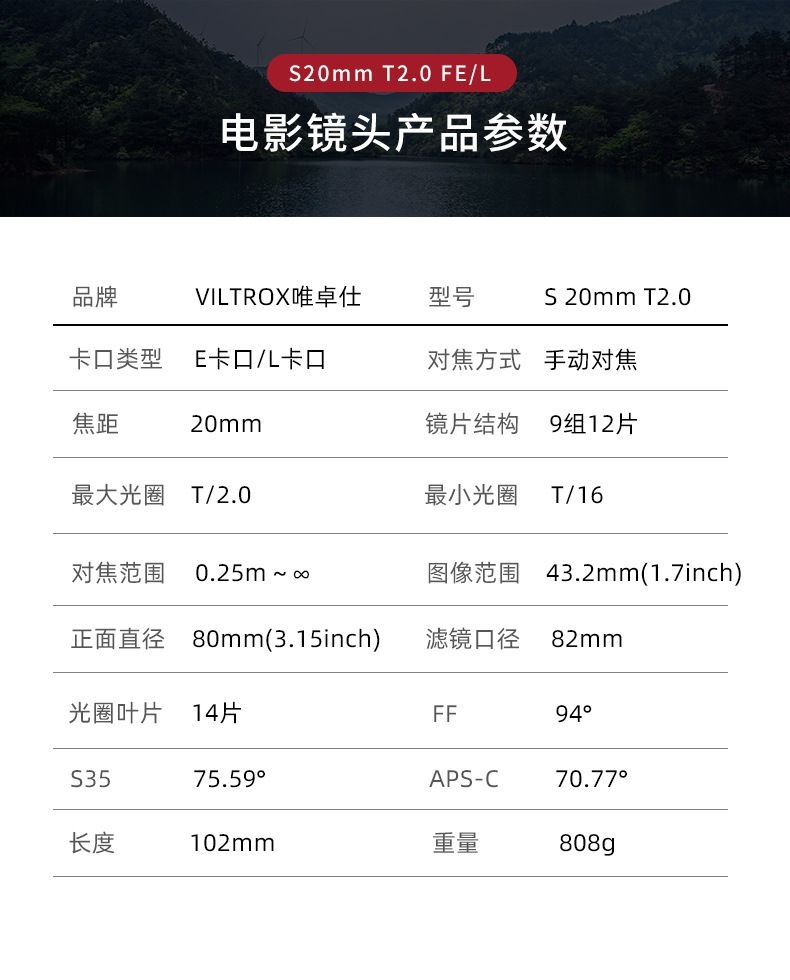 S20mm T2.0 FE/L

电影镜头产品参数

| 品牌 | VILTROX唯卓仕 | 型号 | S 20mm T2.0 |
|---|---|---|---|
| 卡口类型 | E卡口/L卡口 | 对焦方式 | 手动对焦 |
| 焦距 | 20mm | 镜片结构 | 9组12片 |
| 最大光圈 | T/2.0 | 最小光圈 | T/16 |
| 对焦范围 | 0.25m ~ ∞ | 图像范围 | 43.2mm(1.7inch) |
| 正面直径 | 80mm(3.15inch) | 滤镜口径 | 82mm |
| 光圈叶片 | 14片 | FF | 94° |
| S35 | 75.59° | APS-C | 70.77° |
| 长度 | 102mm | 重量 | 808g |